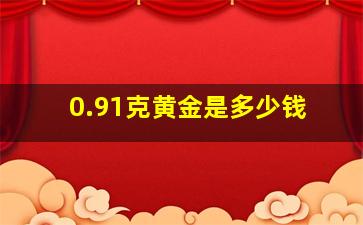 0.91克黄金是多少钱